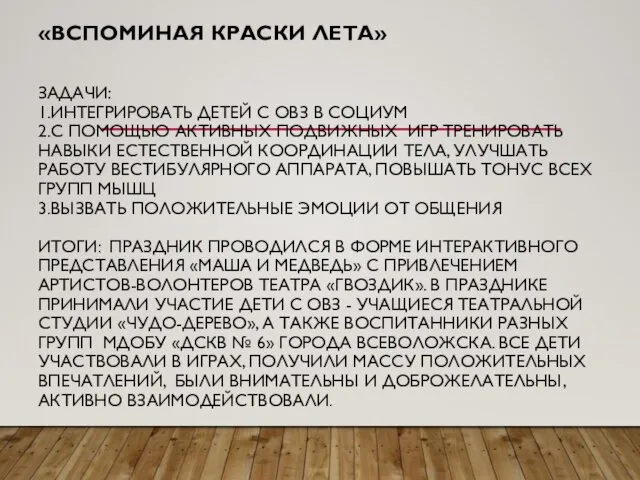 «ВСПОМИНАЯ КРАСКИ ЛЕТА»

ЗАДАЧИ:
1.ИНТЕГРИРОВАТЬ ДЕТЕЙ С ОВЗ В СОЦИУМ
2.С ПОМОЩЬЮ АКТИВНЫХ ПОДВИЖНЫХ ИГР ТРЕНИРОВАТЬ НАВЫКИ ЕСТЕСТВЕННОЙ КООРДИНАЦИИ ТЕЛА, УЛУЧШАТЬ РАБОТУ ВЕСТИБУЛЯРНОГО АППАРАТА, ПОВЫШАТЬ ТОНУС ВСЕХ ГРУПП МЫШЦ
3.ВЫЗВАТЬ ПОЛОЖИТЕЛЬНЫЕ ЭМОЦИИ ОТ ОБЩЕНИЯ

ИТОГИ: ПРАЗДНИК ПРОВОДИЛСЯ В ФОРМЕ ИНТЕРАКТИВНОГО ПРЕДСТАВЛЕНИЯ «МАША И МЕДВЕДЬ» С ПРИВЛЕЧЕНИЕМ АРТИСТОВ-ВОЛОНТЕРОВ ТЕАТРА «ГВОЗДИК». В ПРАЗДНИКЕ ПРИНИМАЛИ УЧАСТИЕ ДЕТИ С ОВЗ - УЧАЩИЕСЯ ТЕАТРАЛЬНОЙ СТУДИИ «ЧУДО-ДЕРЕВО», А ТАКЖЕ ВОСПИТАННИКИ РАЗНЫХ ГРУПП МДОБУ «ДСКВ № 6» ГОРОДА ВСЕВОЛОЖСКА. ВСЕ ДЕТИ УЧАСТВОВАЛИ В ИГРАХ, ПОЛУЧИЛИ МАССУ ПОЛОЖИТЕЛЬНЫХ ВПЕЧАТЛЕНИЙ, БЫЛИ ВНИМАТЕЛЬНЫ И ДОБРОЖЕЛАТЕЛЬНЫ, АКТИВНО ВЗАИМОДЕЙСТВОВАЛИ.